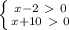 $\begin{cases} x-2 > 0 \\ x+10 > 0 \end{cases}$